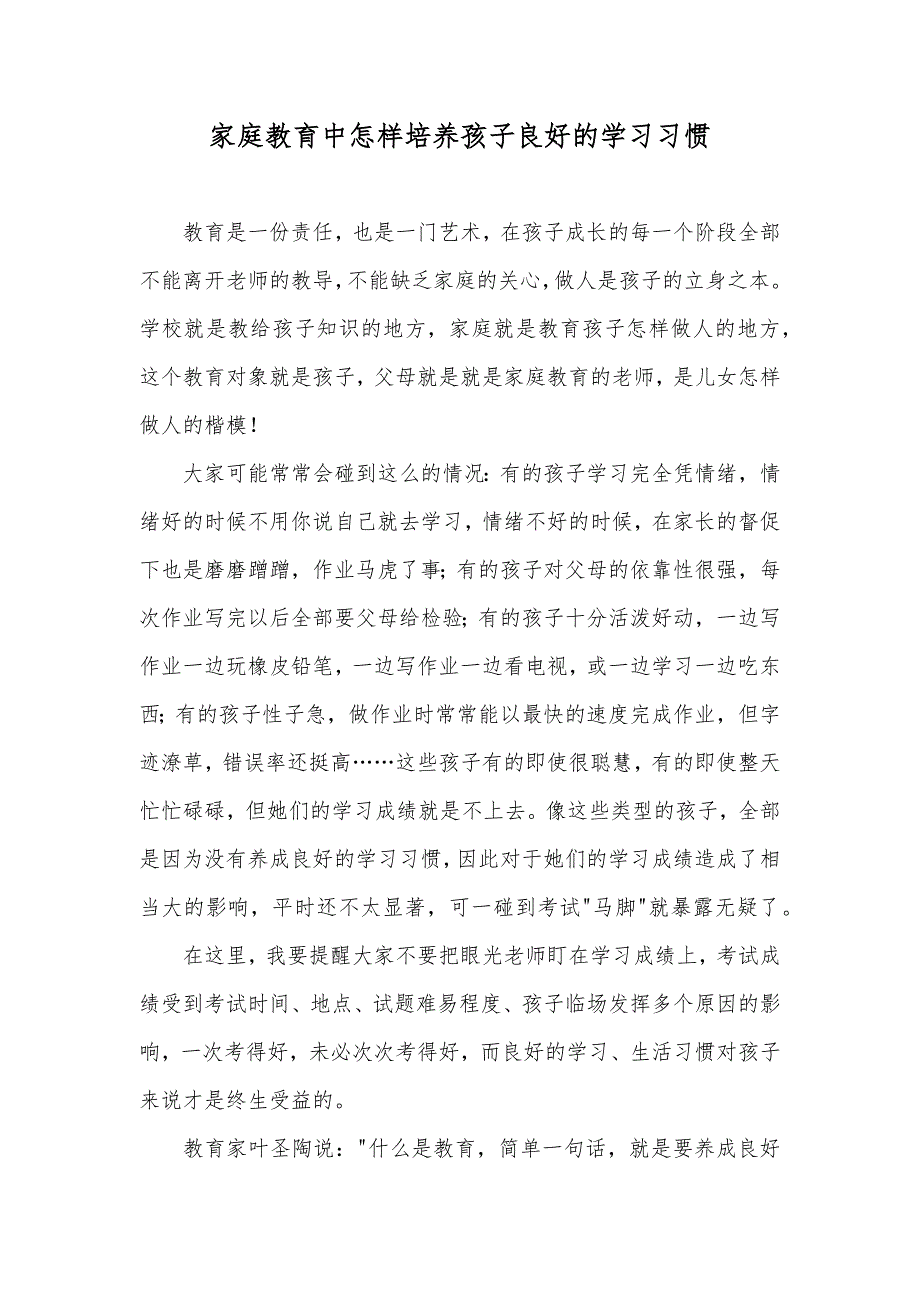 家庭教育中怎样培养孩子良好的学习习惯

教育是一份责任，也是一门艺术，在孩子成长的每一个阶段全部不能离开老师的教导，不能缺乏家庭的关心，做人是孩子的立身之本。学校就是教给孩子知识的地方，家庭就是教育孩子怎样做人的地方，这个教育对象就是孩子，父母就是就是家庭教育的老师，是儿女怎样做人的楷模！

大家可能常常会碰到这么的情况：有的孩子学习完全凭情绪，情绪好的时候不用你说自己就去学习，情绪不好的时候，在家长的督促下也是磨磨蹭蹭，作业马虎了事；有的孩子对父母的依靠性很强，每次作业写完以后全部要父母给检验；有的孩子十分活泼好动，一边写作业一边玩橡皮铅笔，一边写作业一边看电视，或一边学习一边吃东西；有的孩子性子急，做作业时常常能以最快的速度完成作业，但字迹潦草，错误率还挺高……这些孩子有的即使很聪慧，有的即使整天忙忙碌碌，但她们的学习成绩就是不上去。像这些类型的孩子，全部是因为没有养成良好的学习习惯，因此对于她们的学习成绩造成了相当大的影响，平时还不太显著，可一碰到考试"马脚"就暴露无疑了。

在这里，我要提醒大家不要把眼光老师盯在学习成绩上，考试成绩受到考试时间、地点、试题难易程度、孩子临场发挥多个原因的影响，一次考得好，未必次次考得好，而良好的学习、生活习惯对孩子来说才是终生受益的。

教育家叶圣陶说："什么是教育，简单一句话，就是要养成良好